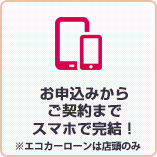 お申込みから
ご契約まで
スマホで完結！
※エコカーローンは店頭のみ